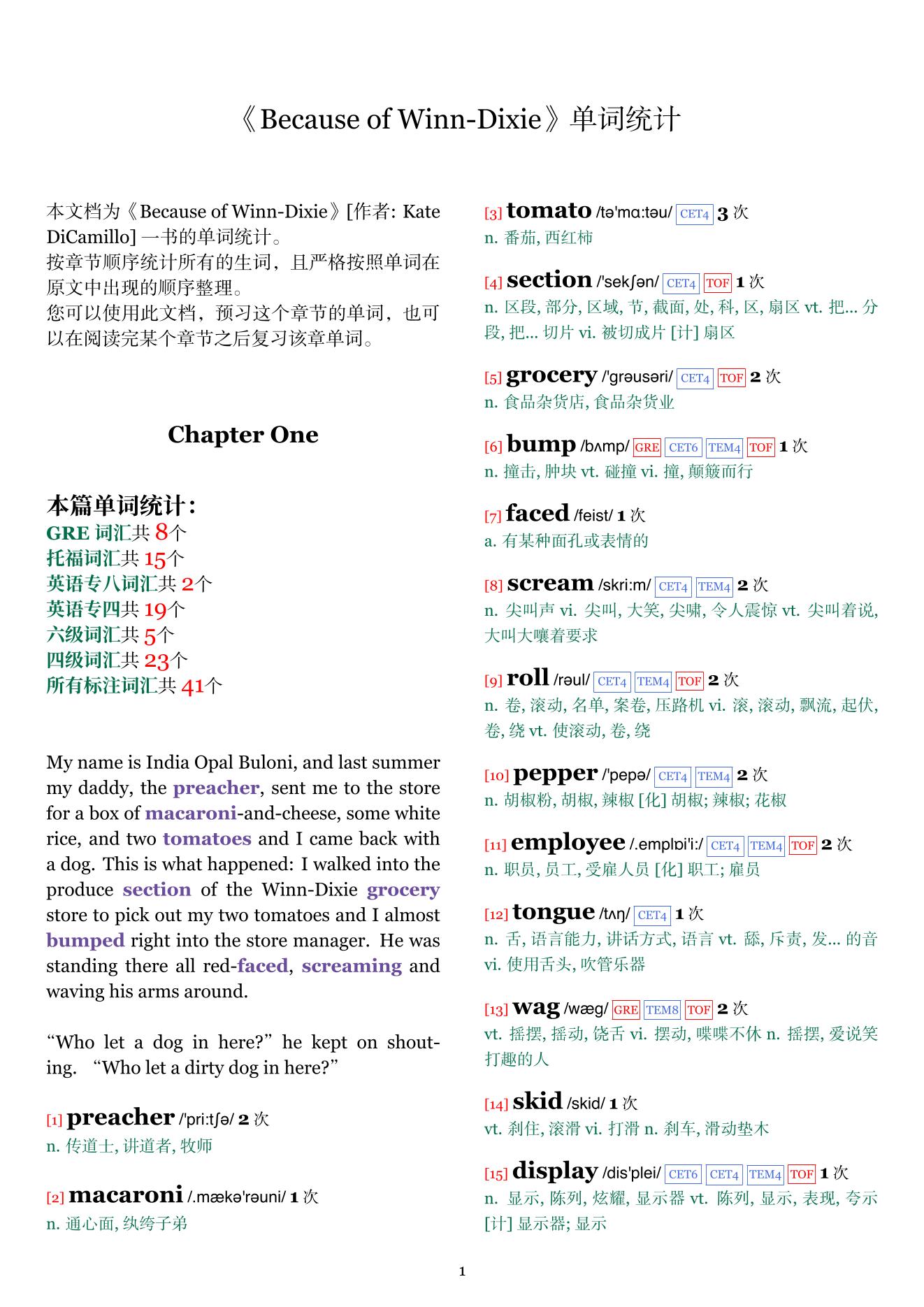 《Because of Winn-Dixie》单词统计

本文档为《Because of Winn-Dixie》[作者: Kate DiCamillo] 一书的单词统计。
按章节顺序统计所有的生词，且严格按照单词在原文中出现的顺序整理。
您可以使用此文档，预习这个章节的单词，也可以在阅读完某个章节之后复习该章单词。

Chapter One

本篇单词统计:
GRE 词汇共 8个
托福词汇共 15个
英语专八词汇共 2个
英语专四共 19个
六级词汇共 5个
四级词汇共 23个
所有标注词汇共 41个

My name is India Opal Buloni, and last summer my daddy, the preacher, sent me to the store for a box of macaroni-and-cheese, some white rice, and two tomatoes and I came back with a dog. This is what happened: I walked into the produce section of the Winn-Dixie grocery store to pick out my two tomatoes and I almost bumped right into the store manager. He was standing there all red-faced, screaming and waving his arms around.

“Who let a dog in here?” he kept on shouting. “Who let a dirty dog in here?”

[1] preacher /'pri:tʃə/ 2 次
n. 传道士, 讲道者, 牧师

[2] macaroni /.mækə'rəuni/ 1 次
n. 通心面, 纨绔子弟

[3] tomato /tə'mɑ:təu/ CET4 3 次
n. 番茄, 西红柿

[4] section /'sekʃən/ CET4 TOF 1 次
n. 区段, 部分, 区域, 节, 截面, 处, 科, 区, 扇区 vt. 把... 分段, 把... 切片 vi. 被切成片 [计] 扇区

[5] grocery /'grəusəri/ CET4 TOF 2 次
n. 食品杂货店, 食品杂货业

[6] bump /bʌmp/ GRE CET6 TEM4 TOF 1 次
n. 撞击, 肿块 vt. 碰撞 vi. 撞, 颠簸而行

[7] faced /feist/ 1 次
a. 有某种面孔或表情的

[8] scream /skri:m/ CET4 TEM4 2 次
n. 尖叫声 vi. 尖叫, 大笑, 尖啸, 令人震惊 vt. 尖叫着说, 大叫大嚷着要求

[9] roll /rəul/ CET4 TEM4 TOF 2 次
n. 卷, 滚动, 名单, 案卷, 压路机 vi. 滚, 滚动, 飘流, 起伏, 卷, 绕 vt. 使滚动, 卷, 绕

[10] pepper /'pepə/ CET4 TEM4 2 次
n. 胡椒粉, 胡椒, 辣椒 [化] 胡椒; 辣椒; 花椒

[11] employee /.emplɒi'i:/ CET4 TEM4 TOF 2 次
n. 职员, 员工, 受雇人员 [化] 职工; 雇员

[12] tongue /tʌŋ/ CET4 1 次
n. 舌, 语言能力, 讲话方式, 语言 vt. 舔, 斥责, 发... 的音 vi. 使用舌头, 吹管乐器

[13] wag /wæg/ GRE TEM8 TOF 2 次
vt. 摇摆, 摇动, 饶舌 vi. 摆动, 喋喋不休 n. 摇摆, 爱说笑打趣的人

[14] skid /skid/ 1 次
vt. 刹住, 滚滑 vi. 打滑 n. 刹车, 滑动垫木

[15] display /dis'plei/ CET6 CET4 TEM4 TOF 1 次
n. 显示, 陈列, 炫耀, 显示器 vt. 陈列, 显示, 表现, 夸示 [计] 显示器; 显示

1